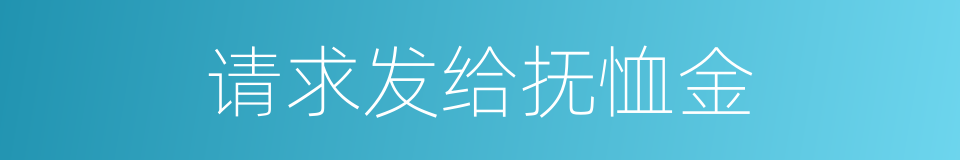 请求发给抚恤金